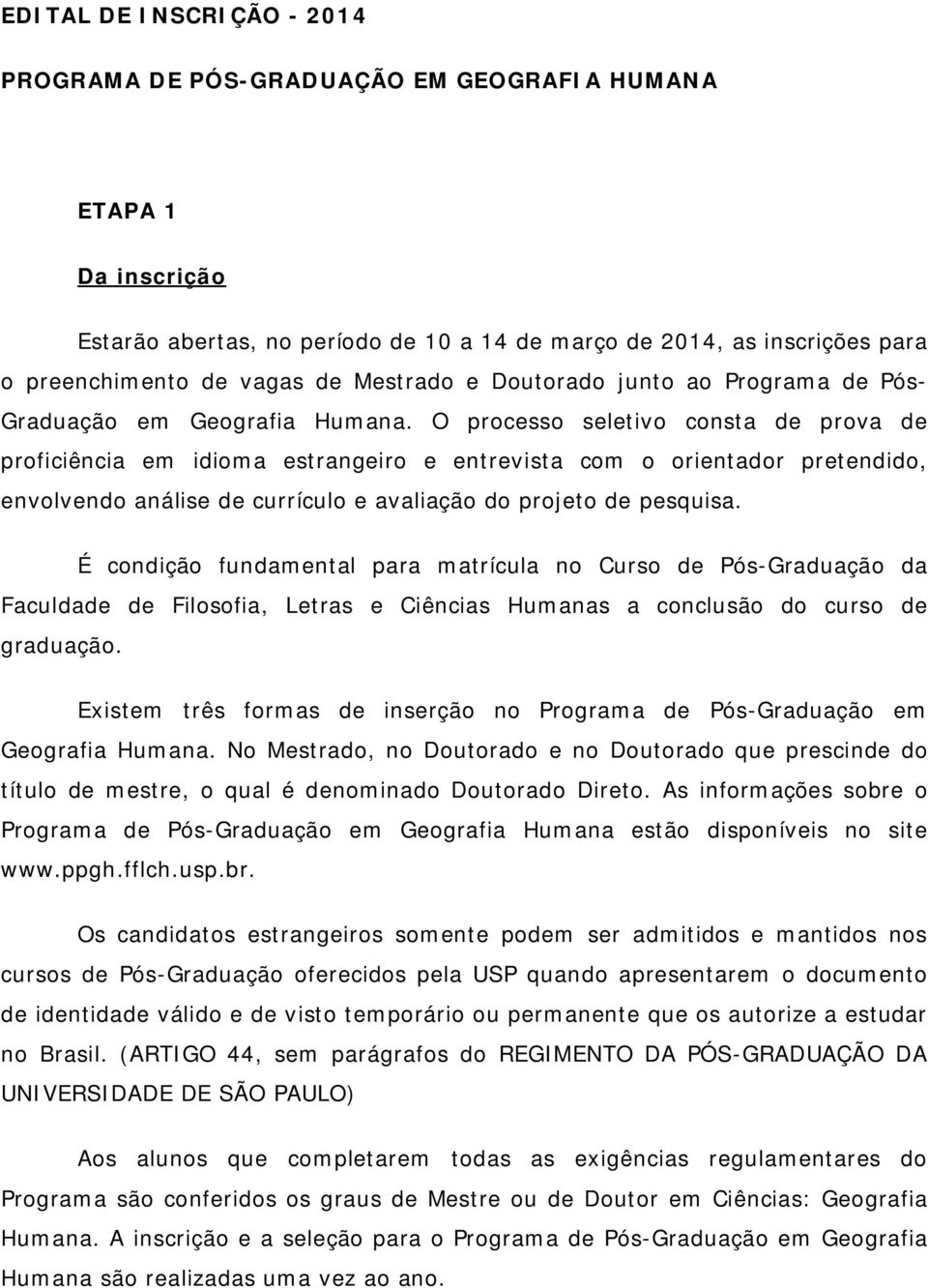 EDITAL DE INSCRIÇÃO - 2014

PROGRAMA DE PÓS-GRADUAÇÃO EM GEOGRAFIA HUMANA

ETAPA 1

Da inscrição

Estarão abertas, no período de 10 a 14 de março de 2014, as inscrições para o preenchimento de vagas de Mestrado e Doutorado junto ao Programa de Pós-Graduação em Geografia Humana. O processo seletivo consta de prova de proficiência em idioma estrangeiro e entrevista com o orientador pretendido, envolvendo análise de currículo e avaliação do projeto de pesquisa.

É condição fundamental para matrícula no Curso de Pós-Graduação da Faculdade de Filosofia, Letras e Ciências Humanas a conclusão do curso de graduação.

Existem três formas de inserção no Programa de Pós-Graduação em Geografia Humana. No Mestrado, no Doutorado e no Doutorado que prescinde do título de mestre, o qual é denominado Doutorado Direto. As informações sobre o Programa de Pós-Graduação em Geografia Humana estão disponíveis no site www.ppgh.fflch.usp.br.

Os candidatos estrangeiros somente podem ser admitidos e mantidos nos cursos de Pós-Graduação oferecidos pela USP quando apresentarem o documento de identidade válido e de visto temporário ou permanente que os autorize a estudar no Brasil. (ARTIGO 44, sem parágrafos do REGIMENTO DA PÓS-GRADUAÇÃO DA UNIVERSIDADE DE SÃO PAULO)

Aos alunos que completarem todas as exigências regulamentares do Programa são conferidos os graus de Mestre ou de Doutor em Ciências: Geografia Humana. A inscrição e a seleção para o Programa de Pós-Graduação em Geografia Humana são realizadas uma vez ao ano.